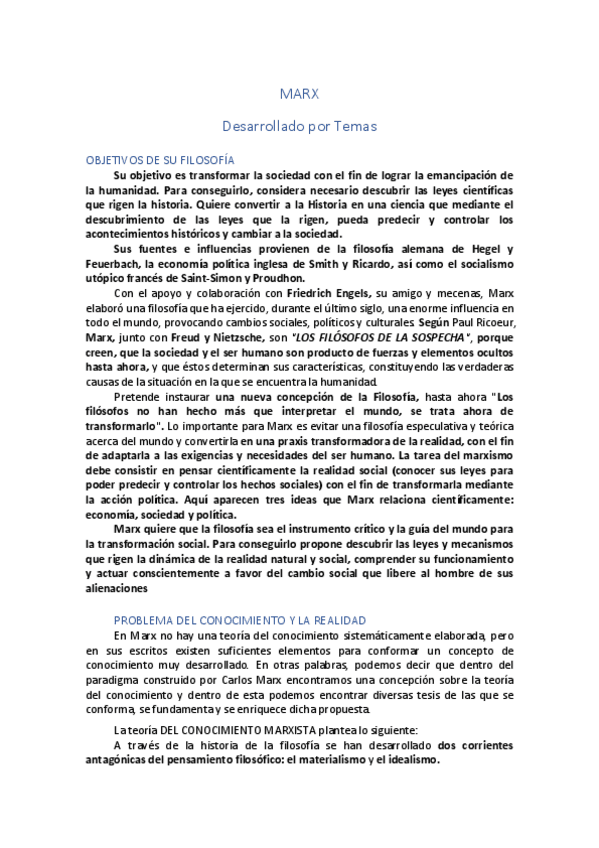 MARX

Desarrollado por Temas

OBJETIVOS DE SU FILOSOFÍA

Su objetivo es transformar la sociedad con el fin de lograr la emancipación de la humanidad. Para conseguirlo, considera necesario descubrir las leyes científicas que rigen la historia. Quiere convertir a la Historia en una ciencia que mediante el descubrimiento de las leyes que la rigen, pueda predecir y controlar los acontecimientos históricos y cambiar a la sociedad.

Sus fuentes e influencias provienen de la filosofía alemana de Hegel y Feuerbach, la economía política inglesa de Smith y Ricardo, así como el socialismo utópico francés de Saint-Simon y Proudhon.

Con el apoyo y colaboración con Friedrich Engels, su amigo y mecenas, Marx elaboró una filosofía que ha ejercido, durante el último siglo, una enorme influencia en todo el mundo, provocando cambios sociales, políticos y culturales. Según Paul Ricoeur, Marx, junto con Freud y Nietzsche, son "LOS FILÓSOFOS DE LA SOSPECHA", porque creen, que la sociedad y el ser humano son producto de fuerzas y elementos ocultos hasta ahora, y que éstos determinan sus características, constituyendo las verdaderas causas de la situación en la que se encuentra la humanidad.

Pretende instaurar una nueva concepción de la Filosofía, hasta ahora "Los filósofos no han hecho más que interpretar el mundo, se trata ahora de transformarlo". Lo importante para Marx es evitar una filosofía especulativa y teórica acerca del mundo y convertirla en una praxis transformadora de la realidad, con el fin de adaptarla a las exigencias y necesidades del ser humano. La tarea del marxismo debe consistir en pensar científicamente la realidad social (conocer sus leyes para poder predecir y controlar los hechos sociales) con el fin de transformarla mediante la acción política. Aquí aparecen tres ideas que Marx relaciona científicamente: economía, sociedad y política.

Marx quiere que la filosofía sea el instrumento crítico y la guía del mundo para la transformación social. Para conseguirlo propone descubrir las leyes y mecanismos que rigen la dinámica de la realidad natural y social, comprender su funcionamiento y actuar conscientemente a favor del cambio social que libere al hombre de sus alienaciones

PROBLEMA DEL CONOCIMIENTO Y LA REALIDAD

En Marx no hay una teoría del conocimiento sistemáticamente elaborada, pero en sus escritos existen suficientes elementos para conformar un concepto de conocimiento muy desarrollado. En otras palabras, podemos decir que dentro del paradigma construido por Carlos Marx encontramos una concepción sobre la teoría del conocimiento y dentro de esta podemos encontrar diversas tesis de las que se conforma, se fundamenta y se enriquece dicha propuesta.

La teoría DEL CONOCIMIENTO MARXISTA plantea lo siguiente:

A través de la historia de la filosofía se han desarrollado dos corrientes antagónicas del pensamiento filosófico: el materialismo y el idealismo.